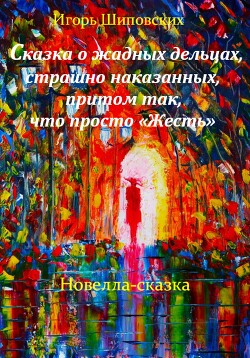 Игорь Шиповских

Сказка о жадных дельцах, страшно наказанных, притом так, что просто «Жесть»

Новелла-сказка